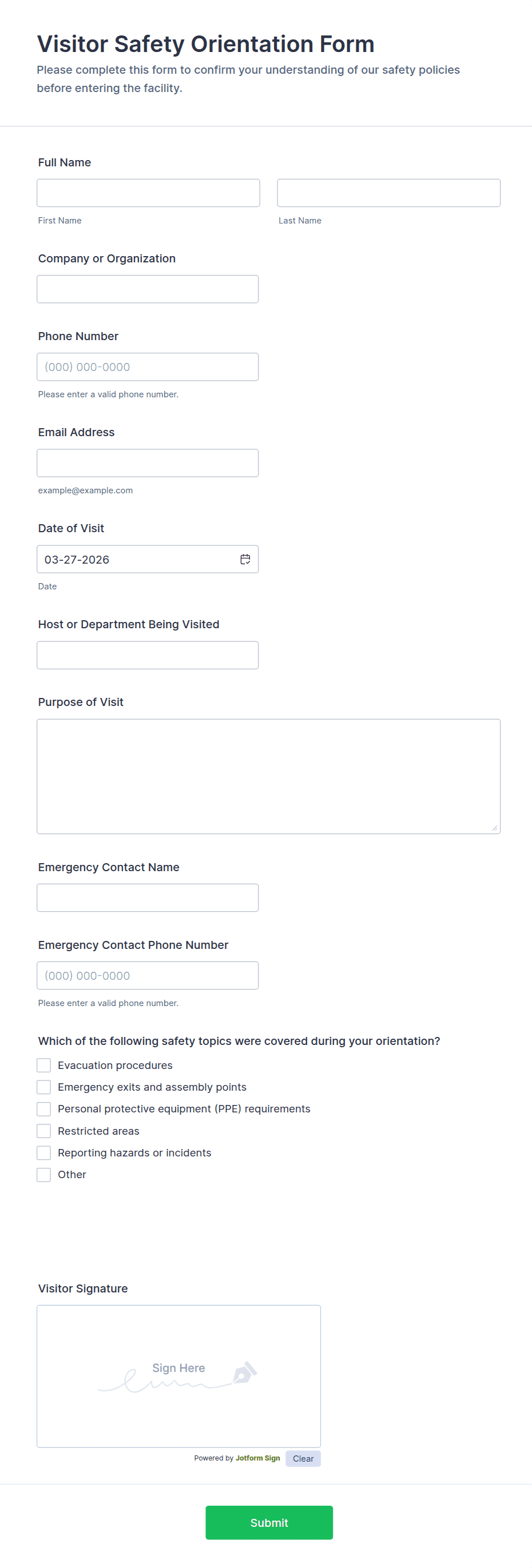 Visitor Safety Orientation Form

Please complete this form to confirm your understanding of our safety policies before entering the facility.

Full Name

First Name

Last Name

Company or Organization

Phone Number

(000) 000-0000

Please enter a valid phone number.

Email Address

example@example.com

Date of Visit

03-27-2026

Date

Host or Department Being Visited

Purpose of Visit

Emergency Contact Name

Emergency Contact Phone Number

(000) 000-0000

Please enter a valid phone number.

Which of the following safety topics were covered during your orientation?

Evacuation procedures

Emergency exits and assembly points

Personal protective equipment (PPE) requirements

Restricted areas

Reporting hazards or incidents

Other

Visitor Signature

Sign Here

Powered by Jotform Sign

Clear

Submit